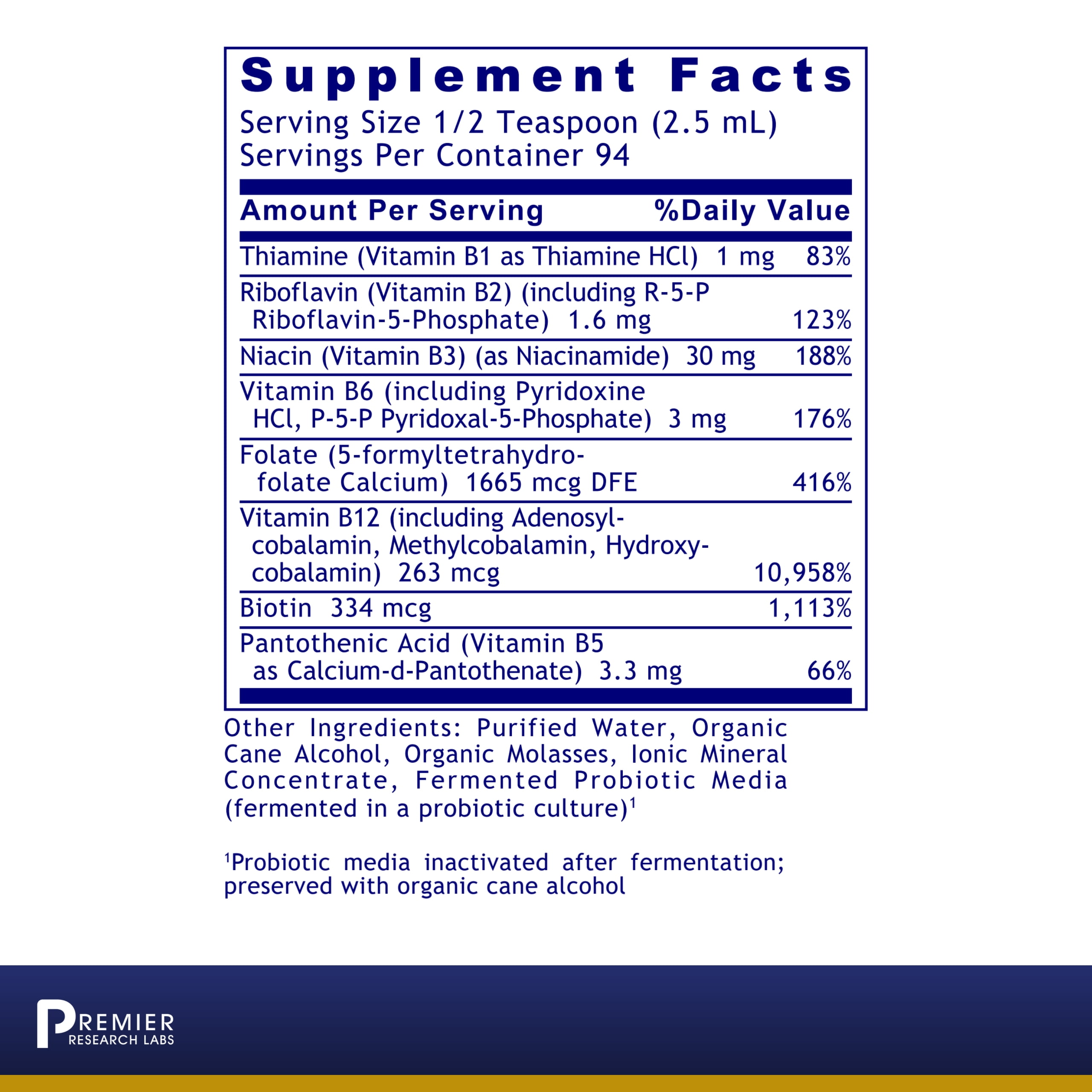 Supplement Facts
Serving Size 1/2 Teaspoon (2.5 mL)
Servings Per Container 94

| Amount Per Serving | %Daily Value |
|---|---|
| Thiamine (Vitamin B1 as Thiamine HCl) 1 mg | 83% |
| Riboflavin (Vitamin B2) (including R-5-P Riboflavin-5-Phosphate) 1.6 mg | 123% |
| Niacin (Vitamin B3) (as Niacinamide) 30 mg | 188% |
| Vitamin B6 (including Pyridoxine HCl, P-5-P Pyridoxal-5-Phosphate) 3 mg | 176% |
| Folate (5-formyltetrahydrofolate Calcium) 1665 mcg DFE | 416% |
| Vitamin B12 (including Adenosylcobalamin, Methylcobalamin, Hydroxycobalamin) 263 mcg | 10,958% |
| Biotin 334 mcg | 1,113% |
| Pantothenic Acid (Vitamin B5 as Calcium-d-Pantothenate) 3.3 mg | 66% |

Other Ingredients: Purified Water, Organic Cane Alcohol, Organic Molasses, Ionic Mineral Concentrate, Fermented Probiotic Media (fermented in a probiotic culture)$^1$

$^1$Probiotic media inactivated after fermentation; preserved with organic cane alcohol

PREMIER RESEARCH LABS